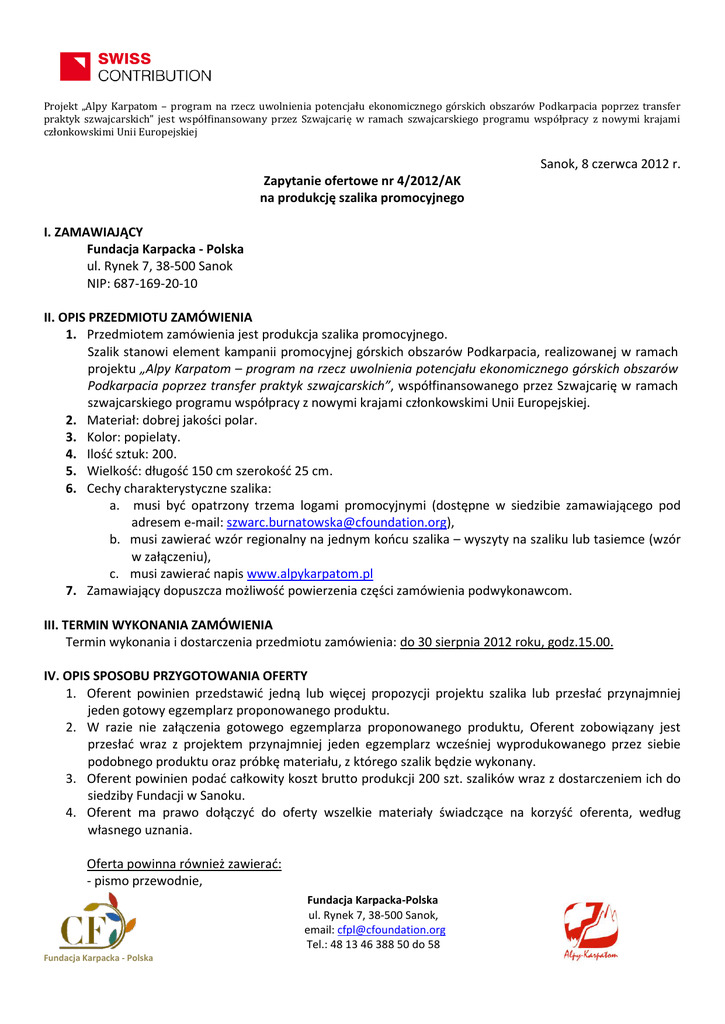 SWISS
CONTRIBUTION

Projekt „Alpy Karpatom – program na rzecz uwolnienia potencjału ekonomicznego górskich obszarów Podkarpacia poprzez transfer praktyk szwajcarskich" jest współfinansowany przez Szwajcarię w ramach szwajcarskiego programu współpracy z nowymi krajami członkowskimi Unii Europejskiej

Sanok, 8 czerwca 2012 r.

Zapytanie ofertowe nr 4/2012/AK
na produkcję szalika promocyjnego

I. ZAMAWIAJĄCY
Fundacja Karpacka - Polska
ul. Rynek 7, 38-500 Sanok
NIP: 687-169-20-10

II. OPIS PRZEDMIOTU ZAMÓWIENIA
1. Przedmiotem zamówienia jest produkcja szalika promocyjnego.
Szalik stanowi element kampanii promocyjnej górskich obszarów Podkarpacia, realizowanej w ramach projektu „Alpy Karpatom – program na rzecz uwolnienia potencjału ekonomicznego górskich obszarów Podkarpacia poprzez transfer praktyk szwajcarskich", współfinansowanego przez Szwajcarię w ramach szwajcarskiego programu współpracy z nowymi krajami członkowskimi Unii Europejskiej.
2. Materiał: dobrej jakości polar.
3. Kolor: popielaty.
4. Ilość sztuk: 200.
5. Wielkość: długość 150 cm szerokość 25 cm.
6. Cechy charakterystyczne szalika:
a. musi być opatrzony trzema logami promocyjnymi (dostępne w siedzibie zamawiającego pod adresem e-mail: szwarc.burnatowska@cfoundation.org),
b. musi zawierać wzór regionalny na jednym końcu szalika – wyszyty na szaliku lub tasiemce (wzór w załączeniu),
c. musi zawierać napis www.alpykarpatom.pl
7. Zamawiający dopuszcza możliwość powierzenia części zamówienia podwykonawcom.

III. TERMIN WYKONANIA ZAMÓWIENIA
Termin wykonania i dostarczenia przedmiotu zamówienia: do 30 sierpnia 2012 roku, godz.15.00.

IV. OPIS SPOSOBU PRZYGOTOWANIA OFERTY
1. Oferent powinien przedstawić jedną lub więcej propozycji projektu szalika lub przesłać przynajmniej jeden gotowy egzemplarz proponowanego produktu.
2. W razie nie załączenia gotowego egzemplarza proponowanego produktu, Oferent zobowiązany jest przesłać wraz z projektem przynajmniej jeden egzemplarz wcześniej wyprodukowanego przez siebie podobnego produktu oraz próbkę materiału, z którego szalik będzie wykonany.
3. Oferent powinien podać całkowity koszt brutto produkcji 200 szt. szalików wraz z dostarczeniem ich do siedziby Fundacji w Sanoku.
4. Oferent ma prawo dołączyć do oferty wszelkie materiały świadczące na korzyść oferenta, według własnego uznania.

Oferta powinna również zawierać:
- pismo przewodnie,

CF
Fundacja Karpacka - Polska

Fundacja Karpacka-Polska
ul. Rynek 7, 38-500 Sanok,
email: cfpl@cfoundation.org
Tel.: 48 13 46 388 50 do 58

Alpy Karpatom